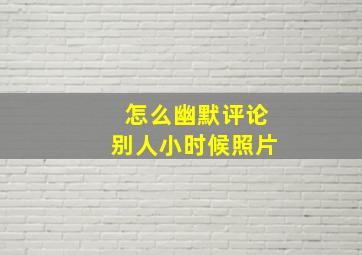 怎么幽默评论
别人小时候照片